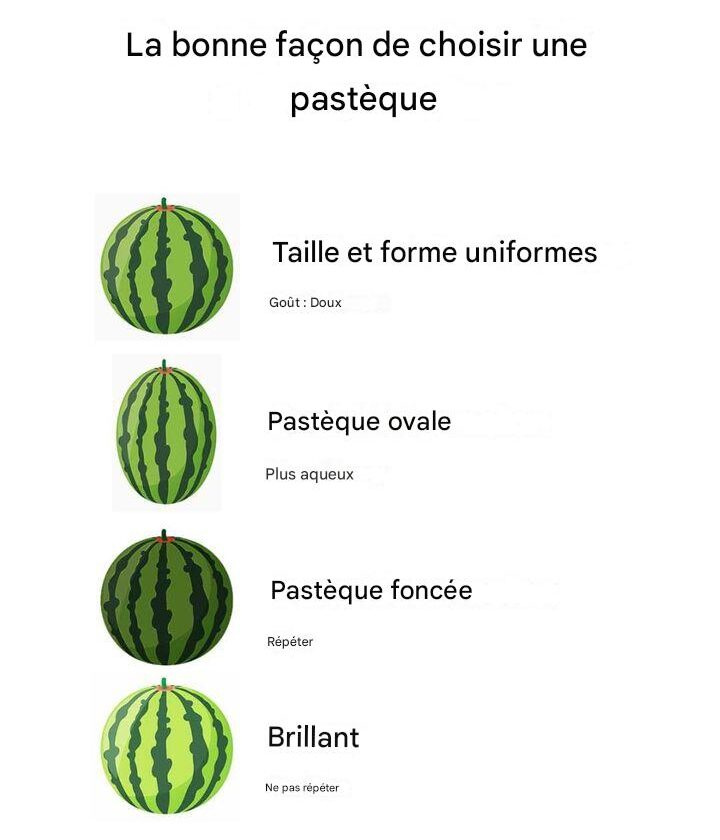 La bonne façon de choisir une pastèque

Taille et forme uniformes

Goût : Doux

Pastèque ovale

Plus aqueux

Pastèque foncée

Répéter

Brillant

Ne pas répéter